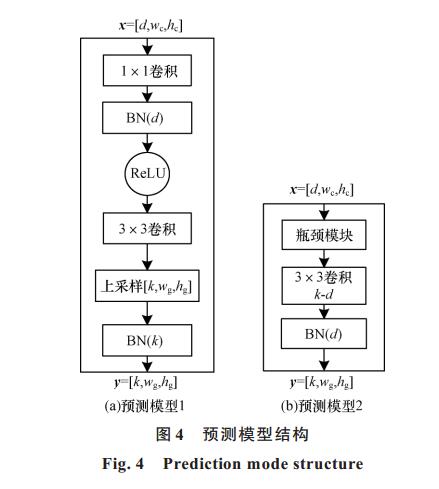 $\boldsymbol{x}=[d,w_c,h_c]$

$1\times1$卷积

BN($d$)

ReLU

$3\times3$卷积

上采样$[k,w_g,h_g]$

BN($k$)

$\boldsymbol{y}=[k,w_g,h_g]$

(a)预测模型1

$\boldsymbol{x}=[d,w_c,h_c]$

瓶颈模块

$3\times3$卷积 $k$-$d$

BN($d$)

$\boldsymbol{y}=[k,w_g,h_g]$

(b)预测模型2

图 4 预测模型结构

Fig. 4 Prediction mode structure